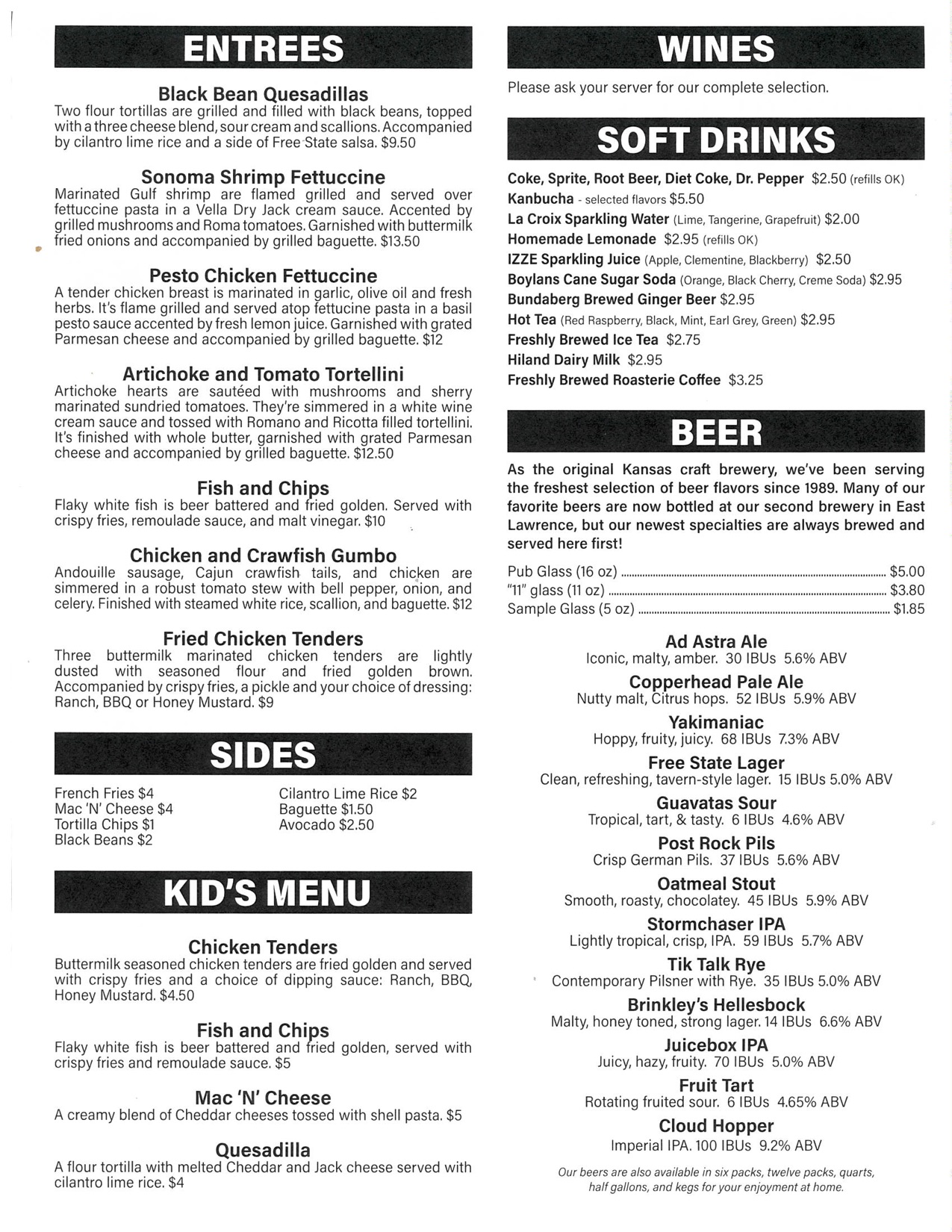 ENTREES

Black Bean Quesadillas
Two flour tortillas are grilled and filled with black beans, topped with a three cheese blend, sour cream and scallions. Accompanied by cilantro lime rice and a side of Free State salsa. $9.50

Sonoma Shrimp Fettuccine
Marinated Gulf shrimp are flamed grilled and served over fettuccine pasta in a Vella Dry Jack cream sauce. Accented by grilled mushrooms and Roma tomatoes. Garnished with buttermilk fried onions and accompanied by grilled baguette. $13.50

Pesto Chicken Fettuccine
A tender chicken breast is marinated in garlic, olive oil and fresh herbs. It's flame grilled and served atop fettucine pasta in a basil pesto sauce accented by fresh lemon juice. Garnished with grated Parmesan cheese and accompanied by grilled baguette. $12

Artichoke and Tomato Tortellini
Artichoke hearts are sautéed with mushrooms and sherry marinated sundried tomatoes. They're simmered in a white wine cream sauce and tossed with Romano and Ricotta filled tortellini. It's finished with whole butter, garnished with grated Parmesan cheese and accompanied by grilled baguette. $12.50

Fish and Chips
Flaky white fish is beer battered and fried golden. Served with crispy fries, remoulade sauce, and malt vinegar. $10

Chicken and Crawfish Gumbo
Andouille sausage, Cajun crawfish tails, and chicken are simmered in a robust tomato stew with bell pepper, onion, and celery. Finished with steamed white rice, scallion, and baguette. $12

Fried Chicken Tenders
Three buttermilk marinated chicken tenders are lightly dusted with seasoned flour and fried golden brown. Accompanied by crispy fries, a pickle and your choice of dressing: Ranch, BBQ or Honey Mustard. $9

SIDES

French Fries $4
Mac 'N' Cheese $4
Tortilla Chips $1
Black Beans $2

Cilantro Lime Rice $2
Baguette $1.50
Avocado $2.50

KID'S MENU

Chicken Tenders
Buttermilk seasoned chicken tenders are fried golden and served with crispy fries and a choice of dipping sauce: Ranch, BBQ, Honey Mustard. $4.50

Fish and Chips
Flaky white fish is beer battered and fried golden, served with crispy fries and remoulade sauce. $5

Mac 'N' Cheese
A creamy blend of Cheddar cheeses tossed with shell pasta. $5

Quesadilla
A flour tortilla with melted Cheddar and Jack cheese served with cilantro lime rice. $4

WINES

Please ask your server for our complete selection.

SOFT DRINKS

Coke, Sprite, Root Beer, Diet Coke, Dr. Pepper $2.50 (refills OK)
Kanbucha - selected flavors $5.50
La Croix Sparkling Water (Lime, Tangerine, Grapefruit) $2.00
Homemade Lemonade $2.95 (refills OK)
IZZE Sparkling Juice (Apple, Clementine, Blackberry) $2.50
Boylans Cane Sugar Soda (Orange, Black Cherry, Creme Soda) $2.95
Bundaberg Brewed Ginger Beer $2.95
Hot Tea (Red Raspberry, Black, Mint, Earl Grey, Green) $2.95
Freshly Brewed Ice Tea $2.75
Hiland Dairy Milk $2.95
Freshly Brewed Roasterie Coffee $3.25

BEER

As the original Kansas craft brewery, we've been serving the freshest selection of beer flavors since 1989. Many of our favorite beers are now bottled at our second brewery in East Lawrence, but our newest specialties are always brewed and served here first!

Pub Glass (16 oz) ........ $5.00
"11" glass (11 oz) ........ $3.80
Sample Glass (5 oz) ........ $1.85

Ad Astra Ale
Iconic, malty, amber. 30 IBUs 5.6% ABV
Copperhead Pale Ale
Nutty malt, Citrus hops. 52 IBUs 5.9% ABV
Yakimaniac
Hoppy, fruity, juicy. 68 IBUs 7.3% ABV
Free State Lager
Clean, refreshing, tavern-style lager. 15 IBUs 5.0% ABV
Guavatas Sour
Tropical, tart, & tasty. 6 IBUs 4.6% ABV
Post Rock Pils
Crisp German Pils. 37 IBUs 5.6% ABV
Oatmeal Stout
Smooth, roasty, chocolatey. 45 IBUs 5.9% ABV
Stormchaser IPA
Lightly tropical, crisp, IPA. 59 IBUs 5.7% ABV
Tik Talk Rye
Contemporary Pilsner with Rye. 35 IBUs 5.0% ABV
Brinkley's Hellesbock
Malty, honey toned, strong lager. 14 IBUs 6.6% ABV
Juicebox IPA
Juicy, hazy, fruity. 70 IBUs 5.0% ABV
Fruit Tart
Rotating fruited sour. 6 IBUs 4.65% ABV
Cloud Hopper
Imperial IPA. 100 IBUs 9.2% ABV

Our beers are also available in six packs, twelve packs, quarts, half gallons, and kegs for your enjoyment at home.